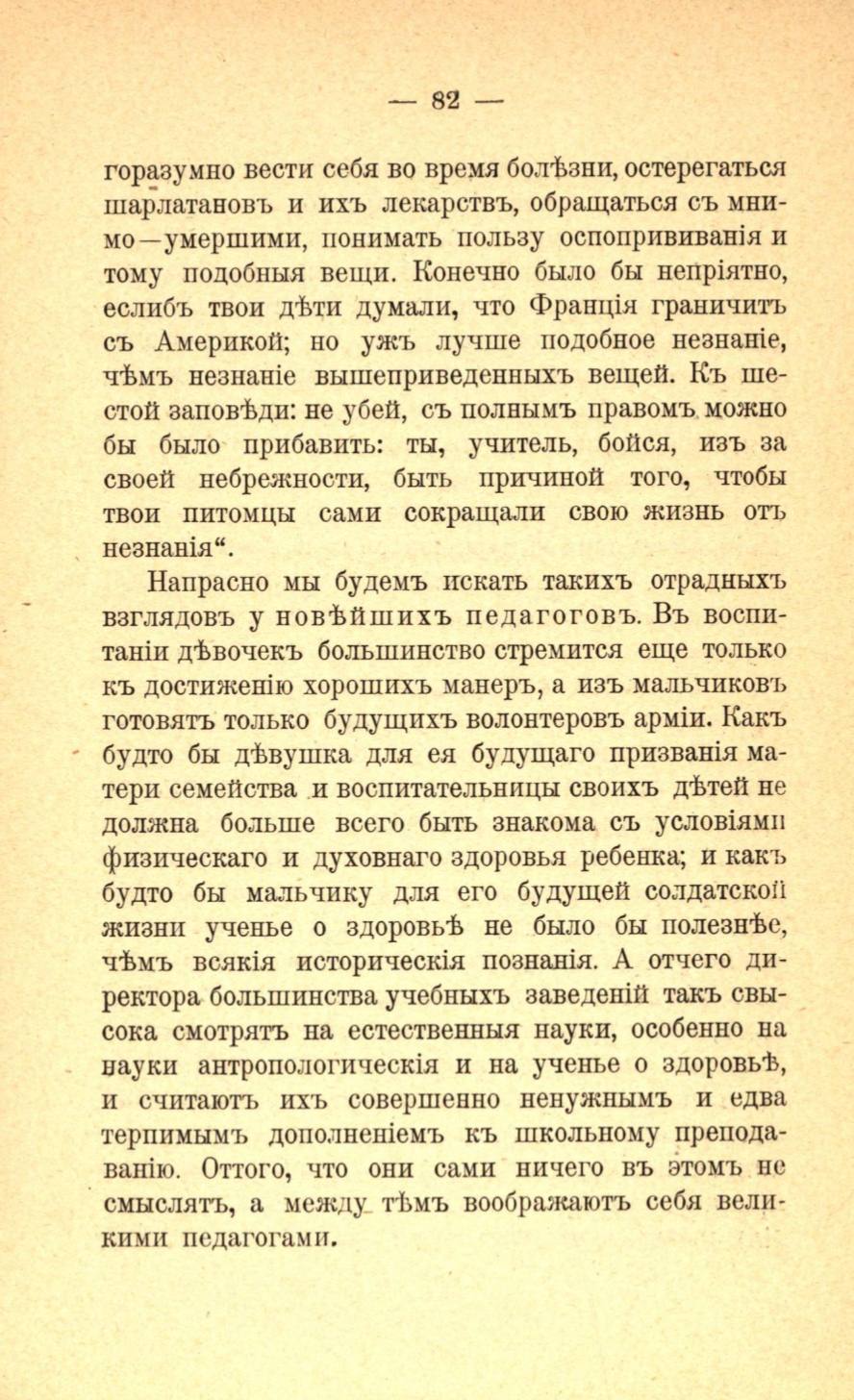 — 82 —

горазумно вести себя во время болѣзни, остерегаться шарлатановъ и ихъ лекарствъ, обращаться съ мнимо—умершими, понимать пользу оспопрививанія и тому подобныя вещи. Конечно было бы непріятно, еслибъ твои дѣти думали, что Франція граничитъ съ Америкой; но ужъ лучше подобное незнаніе, чѣмъ незнаніе вышеприведенныхъ вещей. Къ шестой заповѣди: не убей, съ полнымъ правомъ можно бы было прибавить: ты, учитель, бойся, изъ за своей небрежности, быть причиной того, чтобы твои питомцы сами сокращали свою жизнь отъ незнанія“.

Напрасно мы будемъ искать такихъ отрадныхъ взглядовъ у новѣйшихъ педагоговъ. Въ воспитаніи дѣвочекъ большинство стремится еще только къ достиженію хорошихъ манеръ, а изъ мальчиковъ готовятъ только будущихъ волонтеровъ арміи. Какъ будто бы дѣвушка для ея будущаго призванія матери семейства и воспитательницы своихъ дѣтей не должна больше всего быть знакома съ условіями физическаго и духовнаго здоровья ребенка; и какъ будто бы мальчику для его будущей солдатской жизни ученье о здоровьѣ не было бы полезнѣе, чѣмъ всякія историческія познанія. А отчего директора большинства учебныхъ заведеній такъ свысока смотрятъ на естественныя науки, особенно на науки антропологическія и на ученье о здоровьѣ, и считаютъ ихъ совершенно ненужнымъ и едва терпимымъ дополненіемъ къ школьному преподаванію. Оттого, что они сами ничего въ этомъ не смыслятъ, а между тѣмъ воображаютъ себя великими педагогами.